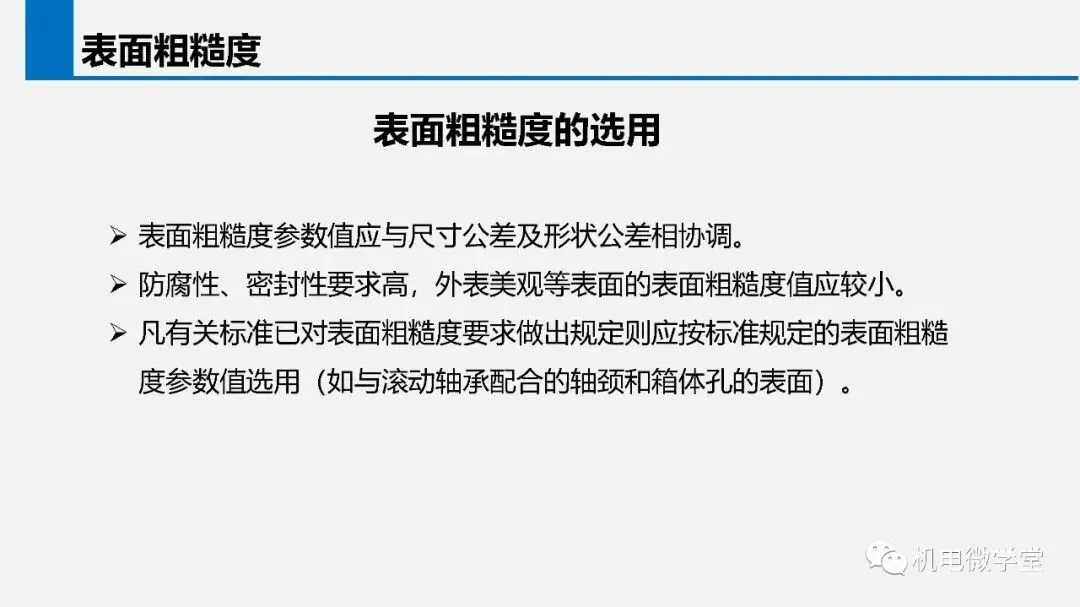 表面粗糙度

表面粗糙度的选用

➢ 表面粗糙度参数值应与尺寸公差及形状公差相协调。

➢ 防腐性、密封性要求高，外表美观等表面的表面粗糙度值应较小。

➢ 凡有关标准已对表面粗糙度要求做出规定则应按标准规定的表面粗糙度参数值选用（如与滚动轴承配合的轴颈和箱体孔的表面）。

机电微学堂